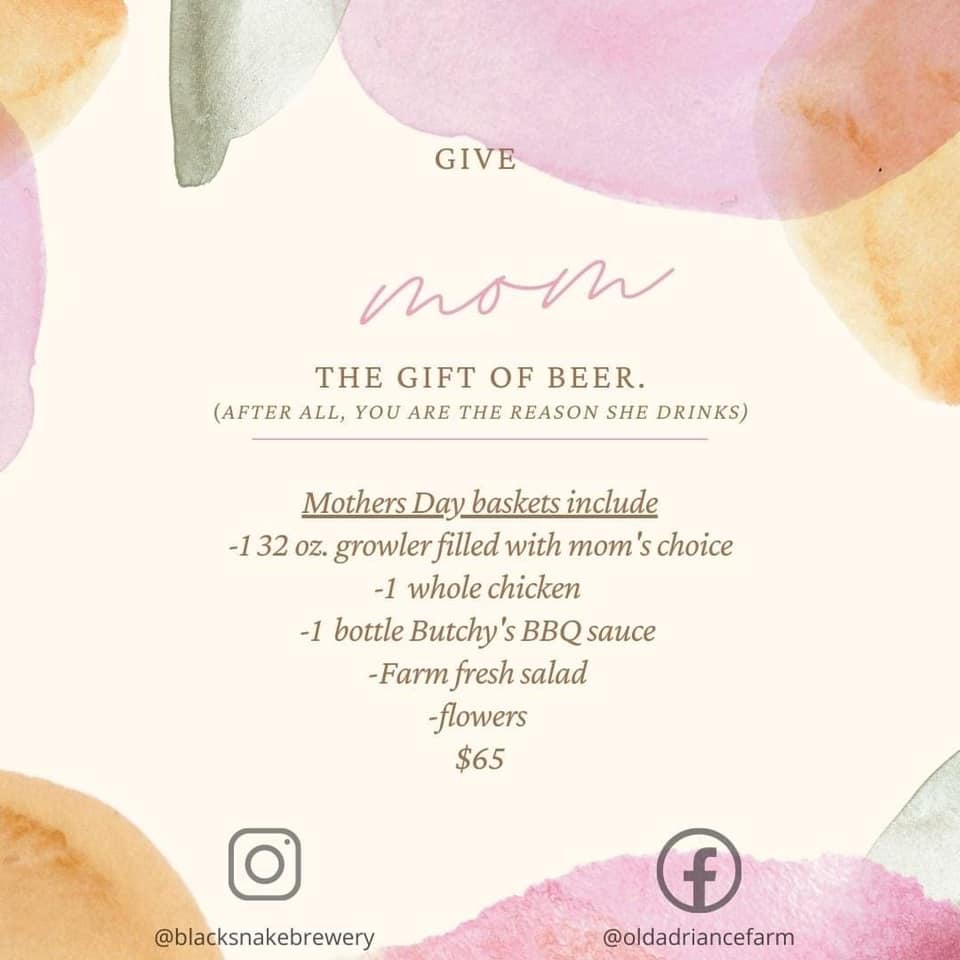 GIVE

mom

THE GIFT OF BEER.
(AFTER ALL, YOU ARE THE REASON SHE DRINKS)

Mothers Day baskets include
-1 32 oz. growler filled with mom's choice
-1 whole chicken
-1 bottle Butchy's BBQ sauce
-Farm fresh salad
-flowers
$65

@blacksnakebrewery

@oldadriancefarm